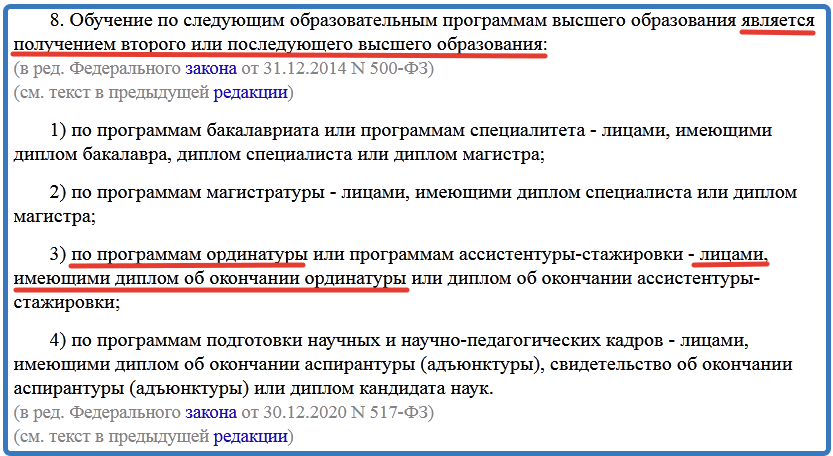 8. Обучение по следующим образовательным программам высшего образования является получением второго или последующего высшего образования:
(в ред. Федерального закона от 31.12.2014 N 500-ФЗ)
(см. текст в предыдущей редакции)

1) по программам бакалавриата или программам специалитета - лицами, имеющими диплом бакалавра, диплом специалиста или диплом магистра;

2) по программам магистратуры - лицами, имеющими диплом специалиста или диплом магистра;

3) по программам ординатуры или программам ассистентуры-стажировки - лицами, имеющими диплом об окончании ординатуры или диплом об окончании ассистентуры-стажировки;

4) по программам подготовки научных и научно-педагогических кадров - лицами, имеющими диплом об окончании аспирантуры (адъюнктуры), свидетельство об окончании аспирантуры (адъюнктуры) или диплом кандидата наук.
(в ред. Федерального закона от 30.12.2020 N 517-ФЗ)
(см. текст в предыдущей редакции)